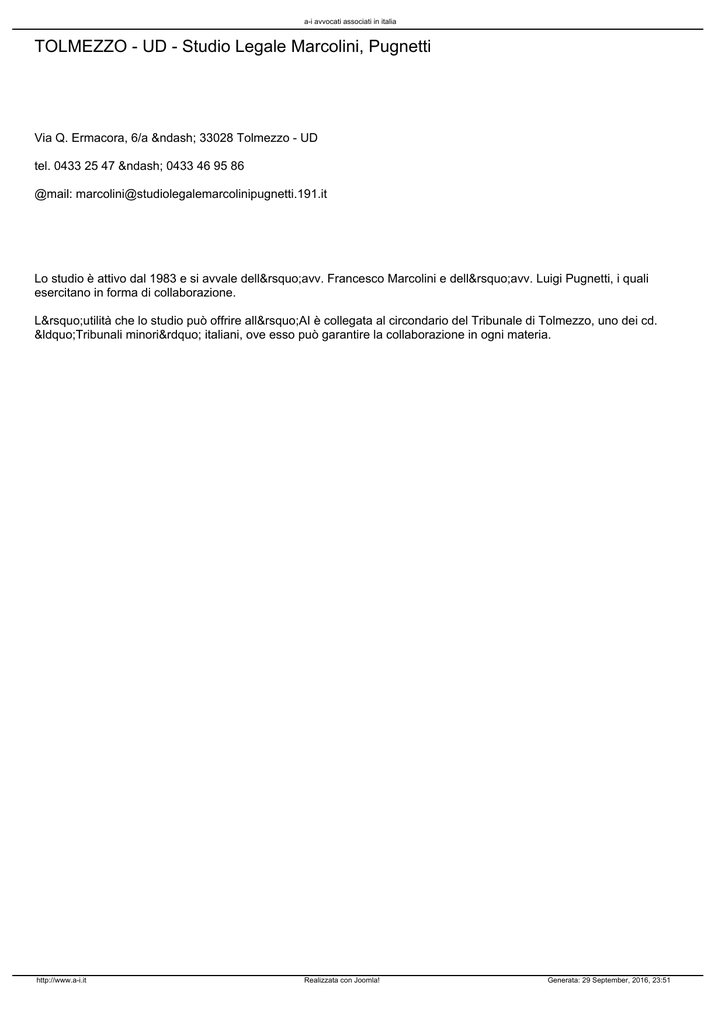 a-i avvocati associati in italia

TOLMEZZO - UD - Studio Legale Marcolini, Pugnetti

Via Q. Ermacora, 6/a &ndash; 33028 Tolmezzo - UD

tel. 0433 25 47 &ndash; 0433 46 95 86

@mail: marcolini@studiolegalemarcolinipugnetti.191.it

Lo studio è attivo dal 1983 e si avvale dell&rsquo;avv. Francesco Marcolini e dell&rsquo;avv. Luigi Pugnetti, i quali esercitano in forma di collaborazione.

L&rsquo;utilità che lo studio può offrire all&rsquo;AI è collegata al circondario del Tribunale di Tolmezzo, uno dei cd. &ldquo;Tribunali minori&rdquo; italiani, ove esso può garantire la collaborazione in ogni materia.

http://www.a-i.it Realizzata con Joomla! Generata: 29 September, 2016, 23:51